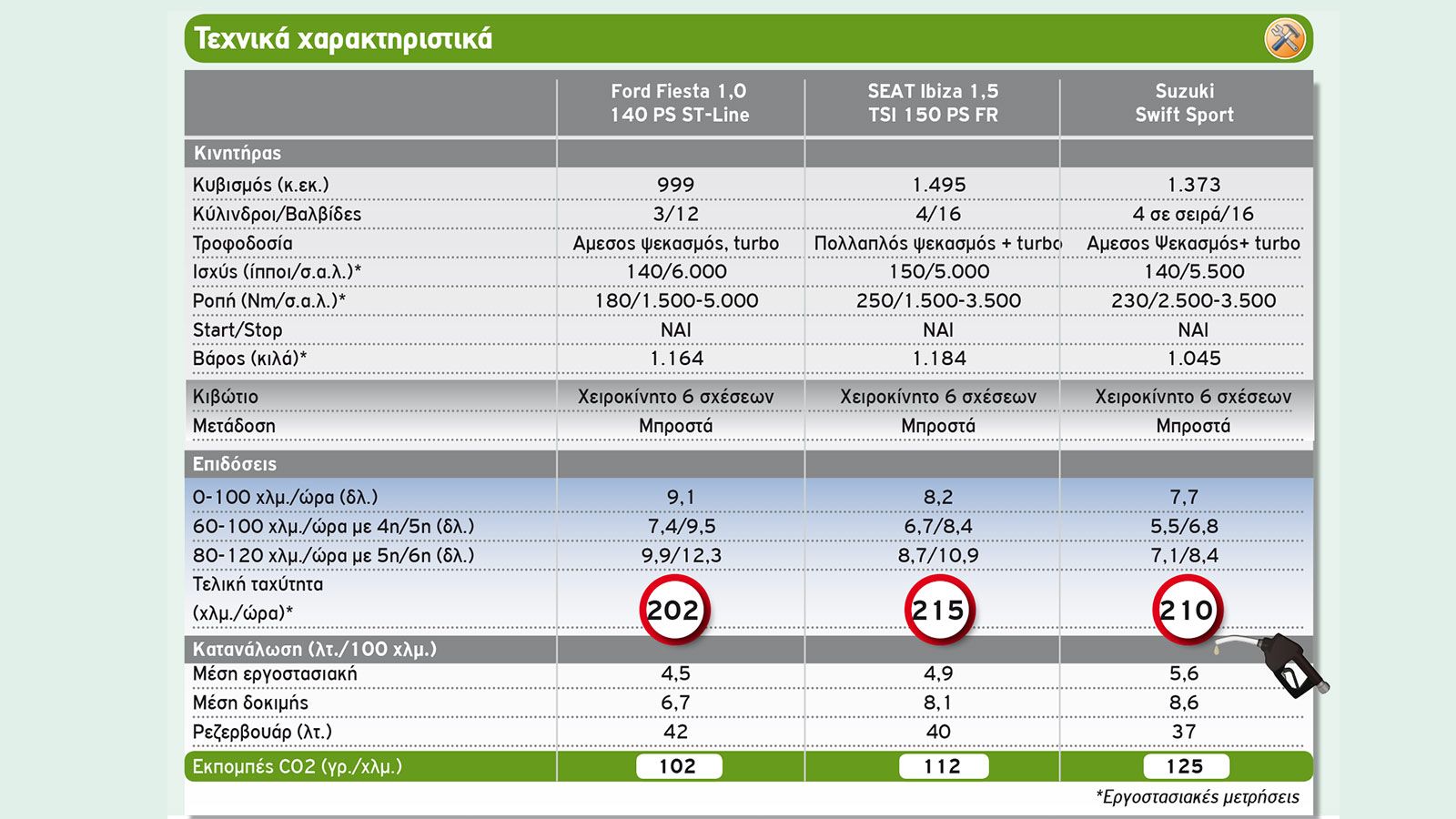 Τεχνικά χαρακτηριστικά

| | Ford Fiesta 1,0 140 PS ST-Line | SEAT Ibiza 1,5 TSI 150 PS FR | Suzuki Swift Sport |
|---|---|---|---|
| Κινητήρας | | | |
| Κυβισμός (κ.εκ.) | 999 | 1.495 | 1.373 |
| Κύλινδροι/Βαλβίδες | 3/12 | 4/16 | 4 σε σειρά/16 |
| Τροφοδοσία | Αμεσος ψεκασμός, turbo | Πολλαπλός ψεκασμός + turbo | Αμεσος Ψεκασμός+ turbo |
| Ισχύς (ίπποι/σ.α.λ.)* | 140/6.000 | 150/5.000 | 140/5.500 |
| Ροπή (Nm/σ.α.λ.)* | 180/1.500-5.000 | 250/1.500-3.500 | 230/2.500-3.500 |
| Start/Stop | ΝΑΙ | ΝΑΙ | ΝΑΙ |
| Βάρος (κιλά)* | 1.164 | 1.184 | 1.045 |
| Κιβώτιο | Χειροκίνητο 6 σχέσεων | Χειροκίνητο 6 σχέσεων | Χειροκίνητο 6 σχέσεων |
| Μετάδοση | Μπροστά | Μπροστά | Μπροστά |
| Επιδόσεις | | | |
| 0-100 χλμ./ώρα (δλ.) | 9,1 | 8,2 | 7,7 |
| 60-100 χλμ./ώρα με 4η/5η (δλ.) | 7,4/9,5 | 6,7/8,4 | 5,5/6,8 |
| 80-120 χλμ./ώρα με 5η/6η (δλ.) | 9,9/12,3 | 8,7/10,9 | 7,1/8,4 |
| Τελική ταχύτητα (χλμ./ώρα)* | 202 | 215 | 210 |
| Κατανάλωση (λτ./100 χλμ.) | | | |
| Μέση εργοστασιακή | 4,5 | 4,9 | 5,6 |
| Μέση δοκιμής | 6,7 | 8,1 | 8,6 |
| Ρεζερβουάρ (λτ.) | 42 | 40 | 37 |
| Εκπομπές CO2 (γρ./χλμ.) | 102 | 112 | 125 |

*Εργοστασιακές μετρήσεις